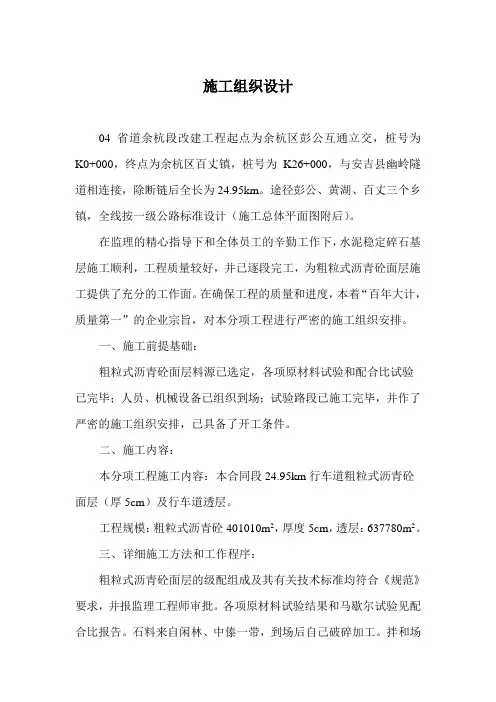 施工组织设计

04 省道余杭段改建工程起点为余杭区彭公互通立交，桩号为 K0+000，终点为余杭区百丈镇，桩号为 K26+000，与安吉县幽岭隧道相连接，除断链后全长为 24.95km。途径彭公、黄湖、百丈三个乡镇，全线按一级公路标准设计（施工总体平面图附后）。

在监理的精心指导下和全体员工的辛勤工作下，水泥稳定碎石基层施工顺利，工程质量较好，并已逐段完工，为粗粒式沥青砼面层施工提供了充分的工作面。在确保工程的质量和进度，本着“百年大计，质量第一”的企业宗旨，对本分项工程进行严密的施工组织安排。

一、施工前提基础：

粗粒式沥青砼面层料源已选定，各项原材料试验和配合比试验已完毕；人员、机械设备已组织到场；试验路段已施工完毕，并作了严密的施工组织安排，已具备了开工条件。

二、施工内容：

本分项工程施工内容：本合同段 24.95km 行车道粗粒式沥青砼面层（厚 5cm）及行车道透层。

工程规模：粗粒式沥青砼 401010$m^2$，厚度 5cm，透层：637780$m^2$。

三、详细施工方法和工作程序：

粗粒式沥青砼面层的级配组成及其有关技术标准均符合《规范》要求，并报监理工程师审批。各项原材料试验结果和马歇尔试验见配合比报告。石料来自闲林、中傣一带，到场后自己破碎加工。拌和场